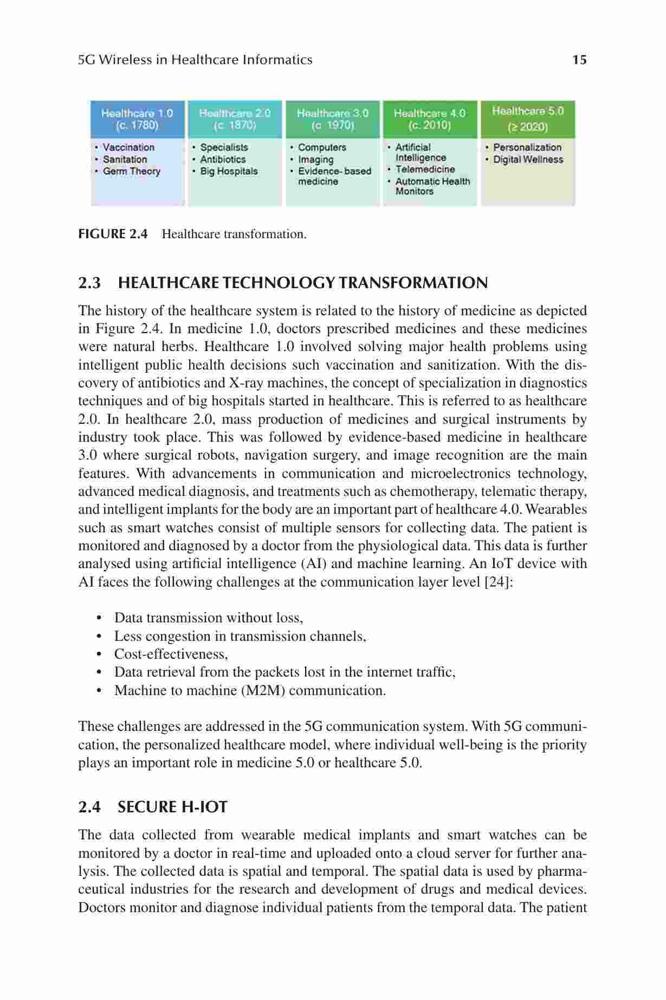 5G Wireless in Healthcare Informatics 15

| Healthcare 1.0 (c. 1780) | Healthcare 2.0 (c. 1870) | Healthcare 3.0 (c. 1970) | Healthcare 4.0 (c. 2010) | Healthcare 5.0 (≥ 2020) |
|---|---|---|---|---|
| • Vaccination • Sanitation • Germ Theory | • Specialists • Antibiotics • Big Hospitals | • Computers • Imaging • Evidence- based medicine | • Artificial Intelligence • Telemedicine • Automatic Health Monitors | • Personalization • Digital Wellness |

FIGURE 2.4 Healthcare transformation.

2.3 HEALTHCARE TECHNOLOGY TRANSFORMATION

The history of the healthcare system is related to the history of medicine as depicted in Figure 2.4. In medicine 1.0, doctors prescribed medicines and these medicines were natural herbs. Healthcare 1.0 involved solving major health problems using intelligent public health decisions such vaccination and sanitization. With the discovery of antibiotics and X-ray machines, the concept of specialization in diagnostics techniques and of big hospitals started in healthcare. This is referred to as healthcare 2.0. In healthcare 2.0, mass production of medicines and surgical instruments by industry took place. This was followed by evidence-based medicine in healthcare 3.0 where surgical robots, navigation surgery, and image recognition are the main features. With advancements in communication and microelectronics technology, advanced medical diagnosis, and treatments such as chemotherapy, telematic therapy, and intelligent implants for the body are an important part of healthcare 4.0. Wearables such as smart watches consist of multiple sensors for collecting data. The patient is monitored and diagnosed by a doctor from the physiological data. This data is further analysed using artificial intelligence (AI) and machine learning. An IoT device with AI faces the following challenges at the communication layer level [24]:

• Data transmission without loss,
• Less congestion in transmission channels,
• Cost-effectiveness,
• Data retrieval from the packets lost in the internet traffic,
• Machine to machine (M2M) communication.

These challenges are addressed in the 5G communication system. With 5G communication, the personalized healthcare model, where individual well-being is the priority plays an important role in medicine 5.0 or healthcare 5.0.

2.4 SECURE H-IOT

The data collected from wearable medical implants and smart watches can be monitored by a doctor in real-time and uploaded onto a cloud server for further analysis. The collected data is spatial and temporal. The spatial data is used by pharmaceutical industries for the research and development of drugs and medical devices. Doctors monitor and diagnose individual patients from the temporal data. The patient